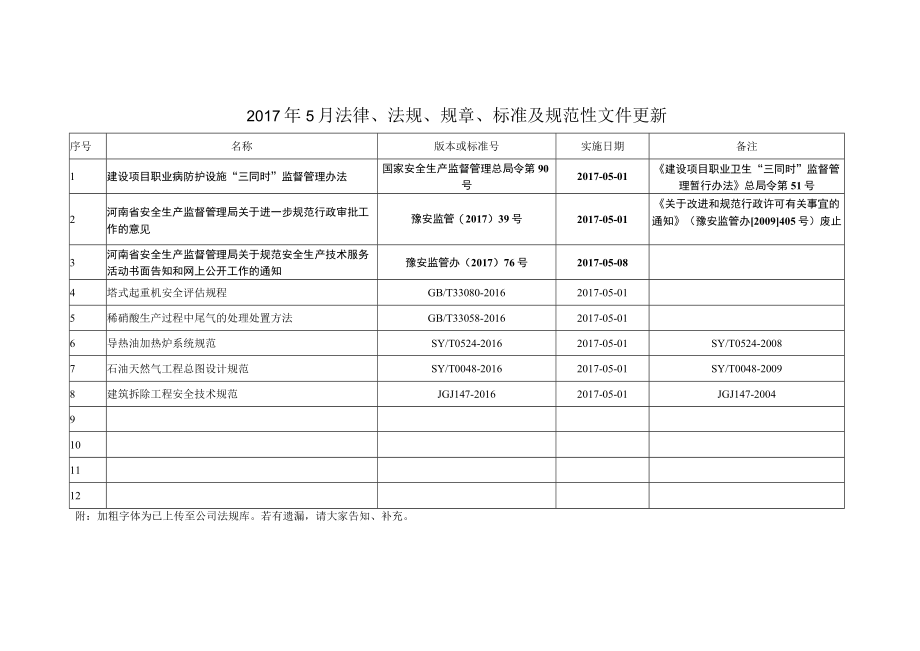 2017年5月法律、法规、规章、标准及规范性文件更新

| 序号 | 名称 | 版本或标准号 | 实施日期 | 备注 |
|---|---|---|---|---|
| 1 | 建设项目职业病防护设施“三同时”监督管理办法 | 国家安全生产监督管理总局令第90号 | 2017-05-01 | 《建设项目职业卫生“三同时”监督管理暂行办法》总局令第51号 |
| 2 | 河南省安全生产监督管理局关于进一步规范行政审批工作的意见 | 豫安监管（2017）39号 | 2017-05-01 | 《关于改进和规范行政许可有关事宜的通知》（豫安监管办[2009]405号）废止 |
| 3 | 河南省安全生产监督管理局关于规范安全生产技术服务活动书面告知和网上公开工作的通知 | 豫安监管办（2017）76号 | 2017-05-08 | |
| 4 | 塔式起重机安全评估规程 | GB/T33080-2016 | 2017-05-01 | |
| 5 | 稀硝酸生产过程中尾气的处理处置方法 | GB/T33058-2016 | 2017-05-01 | |
| 6 | 导热油加热炉系统规范 | SY/T0524-2016 | 2017-05-01 | SY/T0524-2008 |
| 7 | 石油天然气工程总图设计规范 | SY/T0048-2016 | 2017-05-01 | SY/T0048-2009 |
| 8 | 建筑拆除工程安全技术规范 | JGJ147-2016 | 2017-05-01 | JGJ147-2004 |
| 9 | | | | |
| 10 | | | | |
| 11 | | | | |
| 12 | | | | |

附：加粗字体为已上传至公司法规库。若有遗漏，请大家告知、补充。